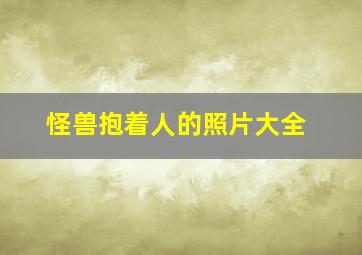 怪兽抱着人的照片大全